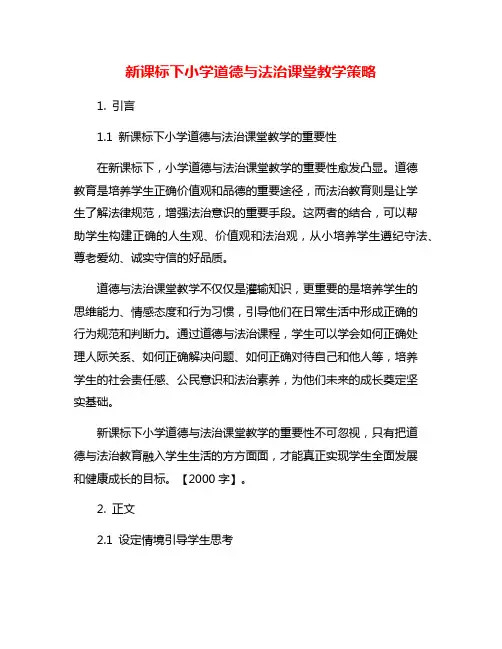 新课标下小学道德与法治课堂教学策略

1. 引言

1.1 新课标下小学道德与法治课堂教学的重要性

在新课标下，小学道德与法治课堂教学的重要性愈发凸显。道德教育是培养学生正确价值观和品德的重要途径，而法治教育则是让学生了解法律规范，增强法治意识的重要手段。这两者的结合，可以帮助学生构建正确的人生观、价值观和法治观，从小培养学生遵纪守法、尊老爱幼、诚实守信的好品质。

道德与法治课堂教学不仅仅是灌输知识，更重要的是培养学生的思维能力、情感态度和行为习惯，引导他们在日常生活中形成正确的行为规范和判断力。通过道德与法治课程，学生可以学会如何正确处理人际关系、如何正确解决问题、如何正确对待自己和他人等，培养学生的社会责任感、公民意识和法治素养，为他们未来的成长奠定坚实基础。

新课标下小学道德与法治课堂教学的重要性不可忽视，只有把道德与法治教育融入学生生活的方方面面，才能真正实现学生全面发展和健康成长的目标。【2000 字】。

2. 正文

2.1 设定情境引导学生思考